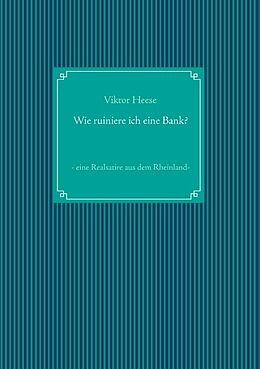 Viktor Heese

Wie ruiniere ich eine Bank?

- eine Realsatire aus dem Rheinland-